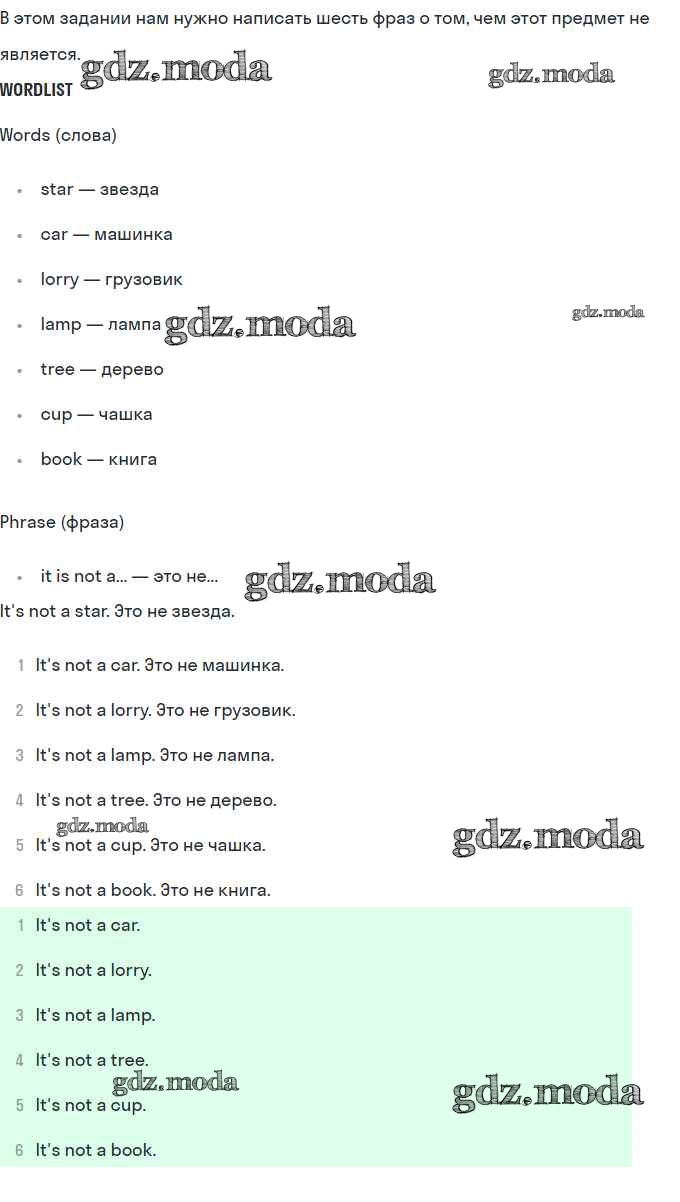 В этом задании нам нужно написать шесть фраз о том, чем этот предмет не является.

gdz.moda gdz.moda

WORDLIST

Words (слова)

- star — звезда
- car — машинка
- lorry — грузовик
- lamp — лампа
- tree — дерево
- cup — чашка
- book — книга

gdz.moda gdz.moda

Phrase (фраза)

- it is not a... — это не...

gdz.moda

It's not a star. Это не звезда.

1 It's not a car. Это не машинка.
2 It's not a lorry. Это не грузовик.
3 It's not a lamp. Это не лампа.
4 It's not a tree. Это не дерево.
5 It's not a cup. Это не чашка.
6 It's not a book. Это не книга.

gdz.moda gdz.moda

1 It's not a car.
2 It's not a lorry.
3 It's not a lamp.
4 It's not a tree.
5 It's not a cup.
6 It's not a book.

gdz.moda gdz.moda